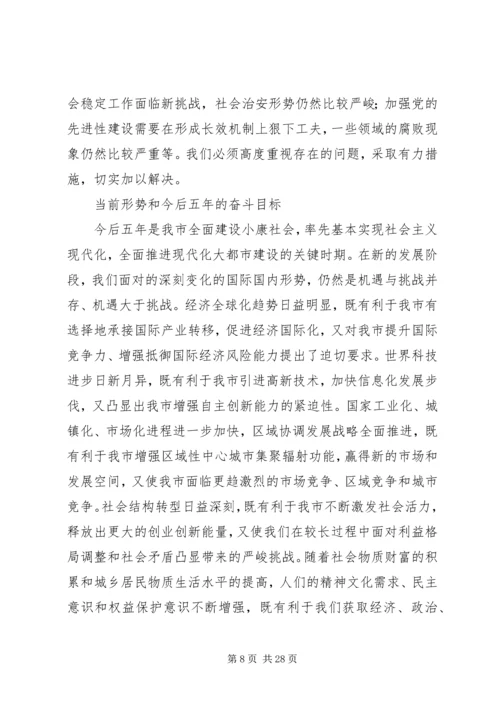 会稳定工作面临新挑战，社会治安形势仍然比较严峻；加强党的先进性建设需要在形成长效机制上狠下工夫，一些领域的腐败现象仍然比较严重等。我们必须高度重视存在的问题，采取有力措施，切实加以解决。

当前形势和今后五年的奋斗目标

今后五年是我市全面建设小康社会，率先基本实现社会主义现代化，全面推进现代化大都市建设的关键时期。在新的发展阶段，我们面对的深刻变化的国际国内形势，仍然是机遇与挑战并存、机遇大于挑战。经济全球化趋势日益明显，既有利于我市有选择地承接国际产业转移，促进经济国际化，又对我市提升国际竞争力、增强抵御国际经济风险能力提出了迫切要求。世界科技进步日新月异，既有利于我市引进高新技术，加快信息化发展步伐，又凸显出我市增强自主创新能力的紧迫性。国家工业化、城镇化、市场化进程进一步加快，区域协调发展战略全面推进，既有利于我市增强区域性中心城市集聚辐射功能，赢得新的市场和发展空间，又使我市面临更趋激烈的市场竞争、区域竞争和城市竞争。社会结构转型日益深刻，既有利于我市不断激发社会活力，释放出更大的创业创新能量，又使我们在较长过程中面对利益格局调整和社会矛盾凸显带来的严峻挑战。随着社会物质财富的积累和城乡居民物质生活水平的提高，人们的精神文化需求、民主意识和权益保护意识不断增强，既有利于我们获取经济、政治、

第 8 页 共 28 页